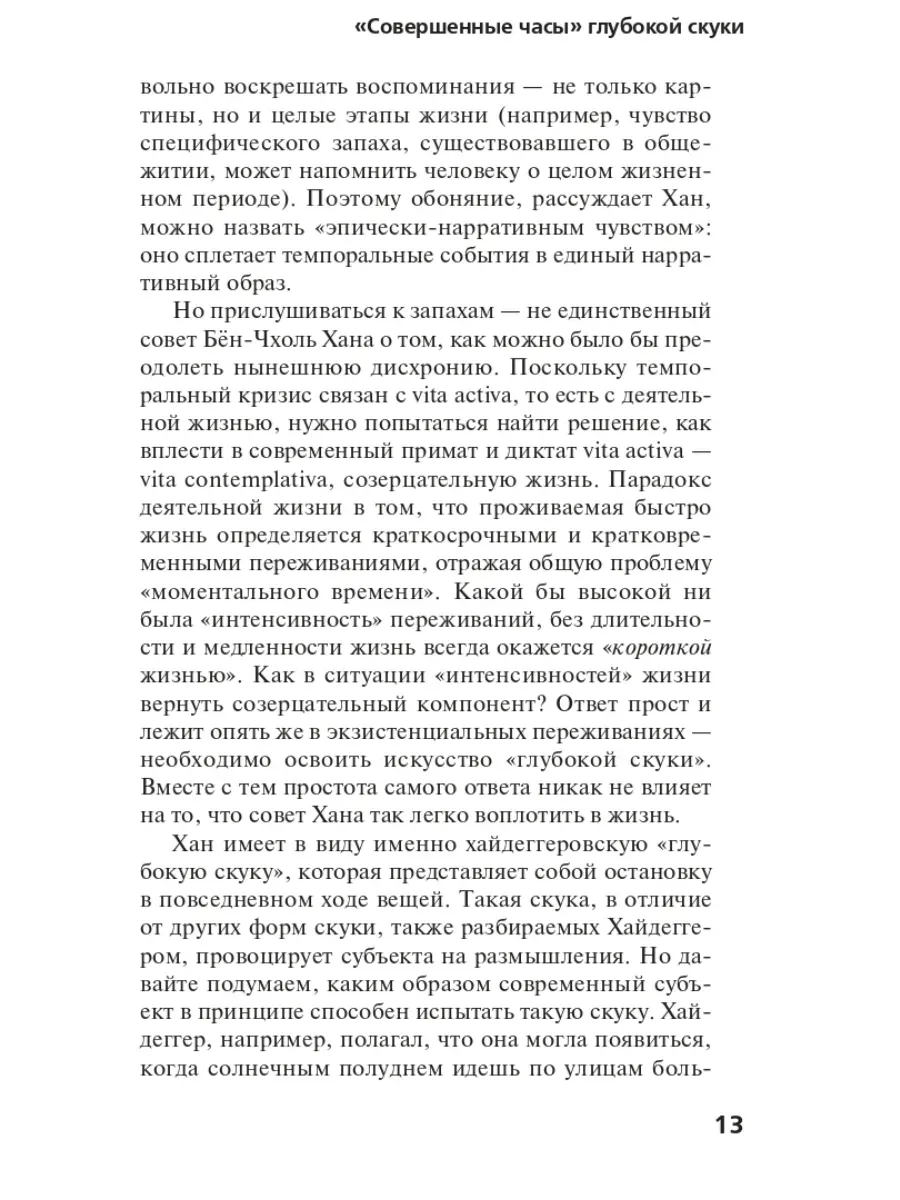 «Совершенные часы» глубокой скуки

вольно воскрешать воспоминания — не только картины, но и целые этапы жизни (например, чувство специфического запаха, существовавшего в общежитии, может напомнить человеку о целом жизненном периоде). Поэтому обоняние, рассуждает Хан, можно назвать «эпически-нарративным чувством»: оно сплетает темпоральные события в единый нарративный образ.

Но прислушиваться к запахам — не единственный совет Бён-Чхоль Хана о том, как можно было бы преодолеть нынешнюю дисхронию. Поскольку темпоральный кризис связан с vita activa, то есть с деятельной жизнью, нужно попытаться найти решение, как вплести в современный примат и диктат vita activa — vita contemplativa, созерцательную жизнь. Парадокс деятельной жизни в том, что проживаемая быстро жизнь определяется краткосрочными и кратковременными переживаниями, отражая общую проблему «моментального времени». Какой бы высокой ни была «интенсивность» переживаний, без длительности и медленности жизнь всегда окажется «короткой жизнью». Как в ситуации «интенсивностей» жизни вернуть созерцательный компонент? Ответ прост и лежит опять же в экзистенциальных переживаниях — необходимо освоить искусство «глубокой скуки». Вместе с тем простота самого ответа никак не влияет на то, что совет Хана так легко воплотить в жизнь.

Хан имеет в виду именно хайдеггеровскую «глубокую скуку», которая представляет собой остановку в повседневном ходе вещей. Такая скука, в отличие от других форм скуки, также разбираемых Хайдеггером, провоцирует субъекта на размышления. Но давайте подумаем, каким образом современный субъект в принципе способен испытать такую скуку. Хайдеггер, например, полагал, что она могла появиться, когда солнечным полуднем идешь по улицам боль-

13